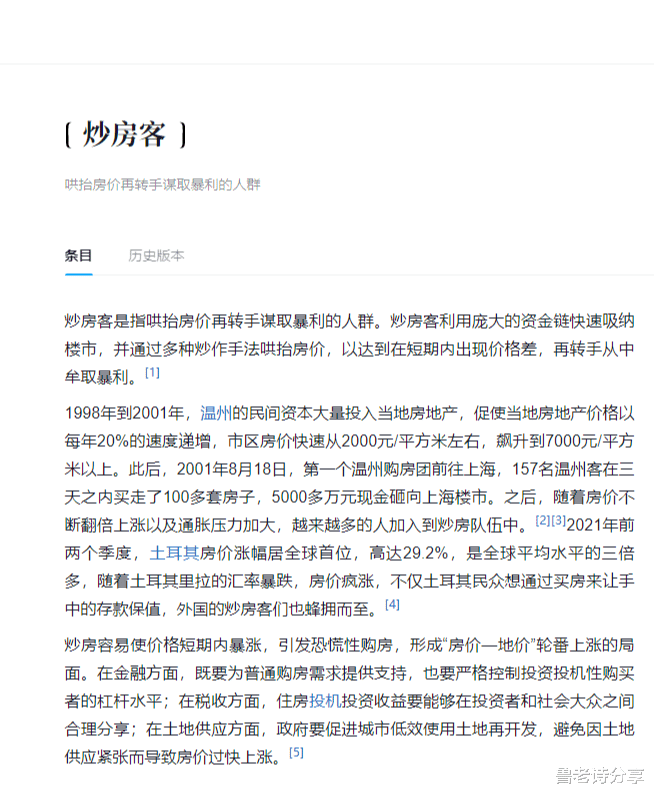 [ 炒房客 ]

哄抬房价再转手谋取暴利的人群

条目　历史版本

炒房客是指哄抬房价再转手谋取暴利的人群。炒房客利用庞大的资金链快速吸纳楼市，并通过多种炒作手法哄抬房价，以达到在短期内出现价格差，再转手从中牟取暴利。[1]

1998年到2001年，温州的民间资本大量投入当地房地产，促使当地房地产价格以每年20%的速度递增，市区房价快速从2000元/平方米左右，飙升到7000元/平方米以上。此后，2001年8月18日，第一个温州购房团前往上海，157名温州客在三天之内买走了100多套房子，5000多万元现金砸向上海楼市。之后，随着房价不断翻倍上涨以及通胀压力加大，越来越多的人加入到炒房队伍中。[2][3]2021年前两个季度，土耳其房价涨幅居全球首位，高达29.2%，是全球平均水平的三倍多，随着土耳其里拉的汇率暴跌，房价疯涨，不仅土耳其民众想通过买房来让手中的存款保值，外国的炒房客们也蜂拥而至。[4]

炒房容易使价格短期内暴涨，引发恐慌性购房，形成“房价—地价”轮番上涨的局面。在金融方面，既要为普通购房需求提供支持，也要严格控制投资投机性购买者的杠杆水平；在税收方面，住房投机投资收益要能够在投资者和社会大众之间合理分享；在土地供应方面，政府要促进城市低效使用土地再开发，避免因土地供应紧张而导致房价过快上涨。[5]

鲁老诗分享